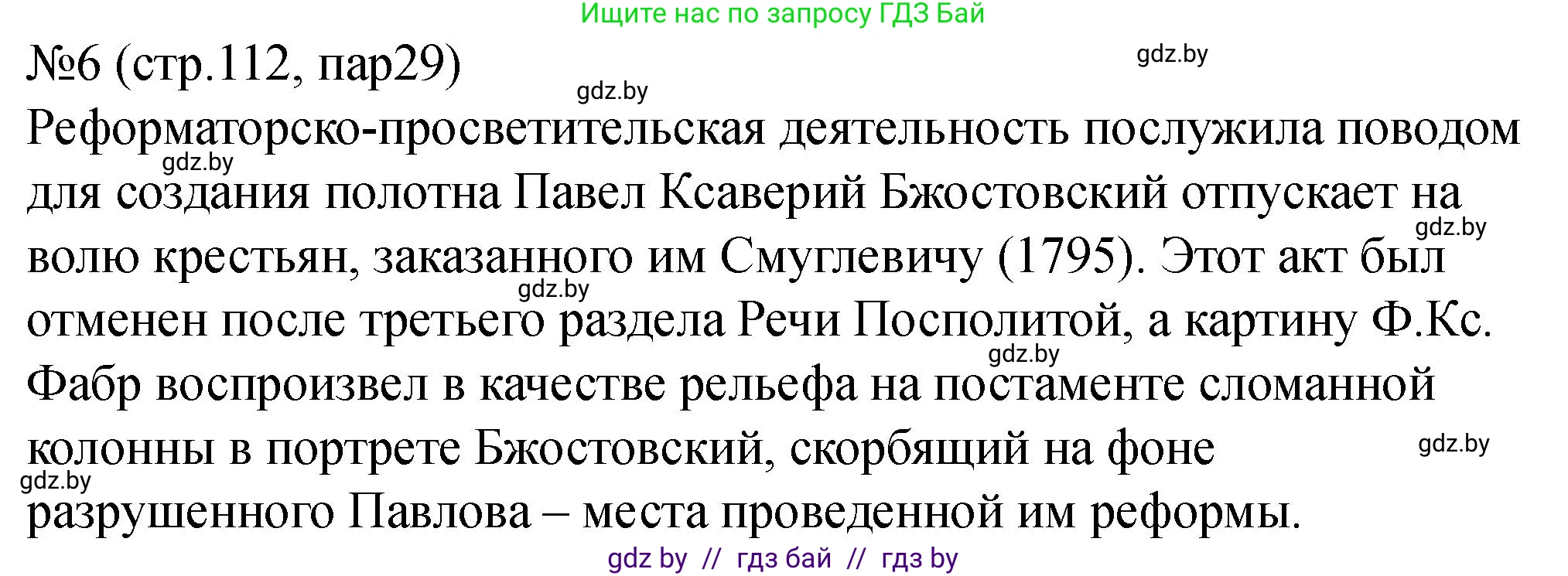 Ищите нас по запросу ГДЗ Бай

№6 (стр.112, пар29)

gdz.by

gdz.by

Реформаторско-просветительская деятельность послужила поводом для создания полотна Павел Ксаверий Бжостовский отпускает на волю крестьян, заказанного им Смуглевичу (1795). Этот акт был отменен после третьего раздела Речи Посполитой, а картину Ф.Кс. Фабр воспроизвел в качестве рельефа на постаменте сломанной колонны в портрете Бжостовский, скорбящий на фоне разрушенного Павлова – места проведенной им реформы.

gdz.by

gdz.by

gdz.by

gdz.by

gdz.by

gdz.by

gdz by // гдз бай // гдз by